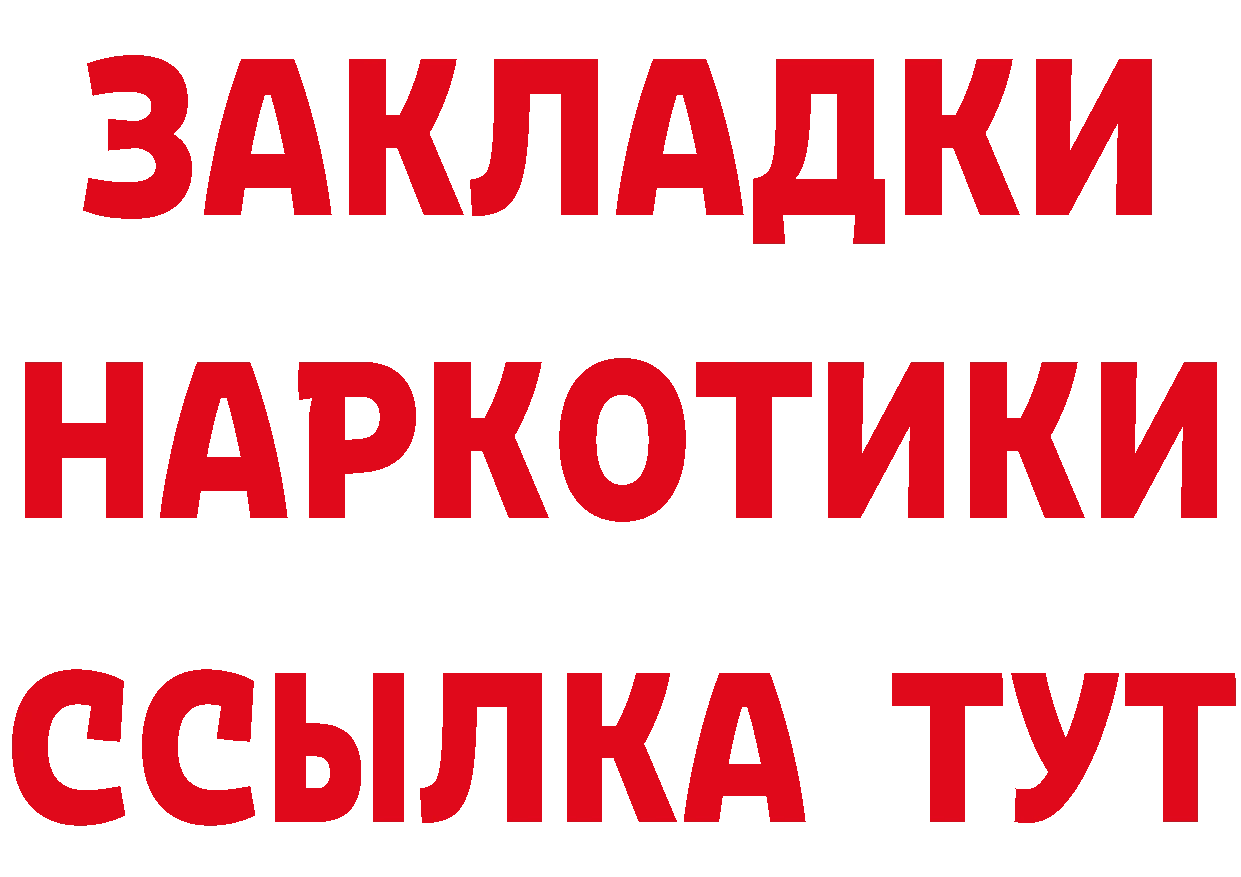 ЗАКЛАДКИ
НАРКОТИКИ
ССЫЛКА ТУТ